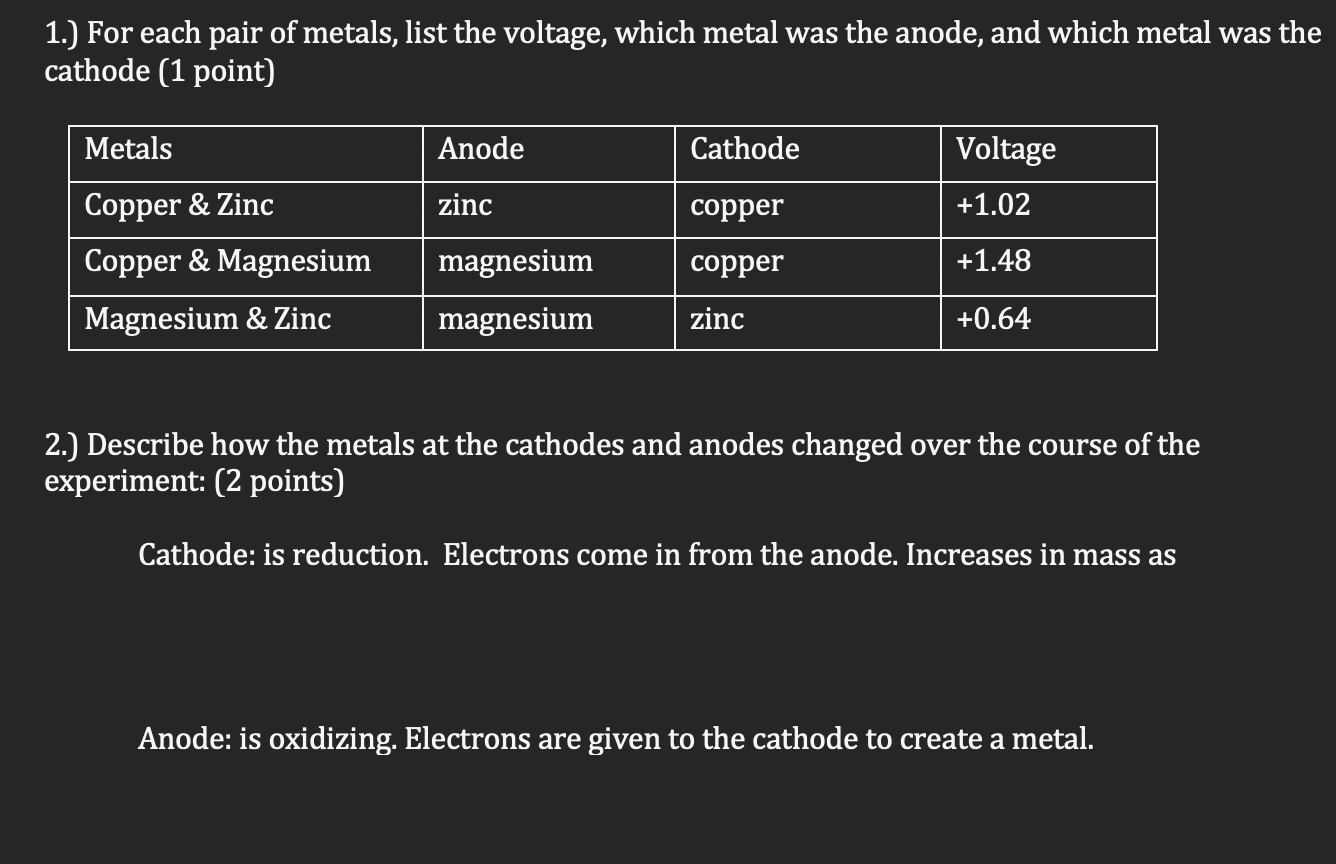 1.) For each pair of metals, list the voltage, which metal was the anode, and which metal was the cathode (1 point)

| Metals | Anode | Cathode | Voltage |
|---|---|---|---|
| Copper & Zinc | zinc | copper | +1.02 |
| Copper & Magnesium | magnesium | copper | +1.48 |
| Magnesium & Zinc | magnesium | zinc | +0.64 |

2.) Describe how the metals at the cathodes and anodes changed over the course of the experiment: (2 points)

Cathode: is reduction. Electrons come in from the anode. Increases in mass as

Anode: is oxidizing. Electrons are given to the cathode to create a metal.